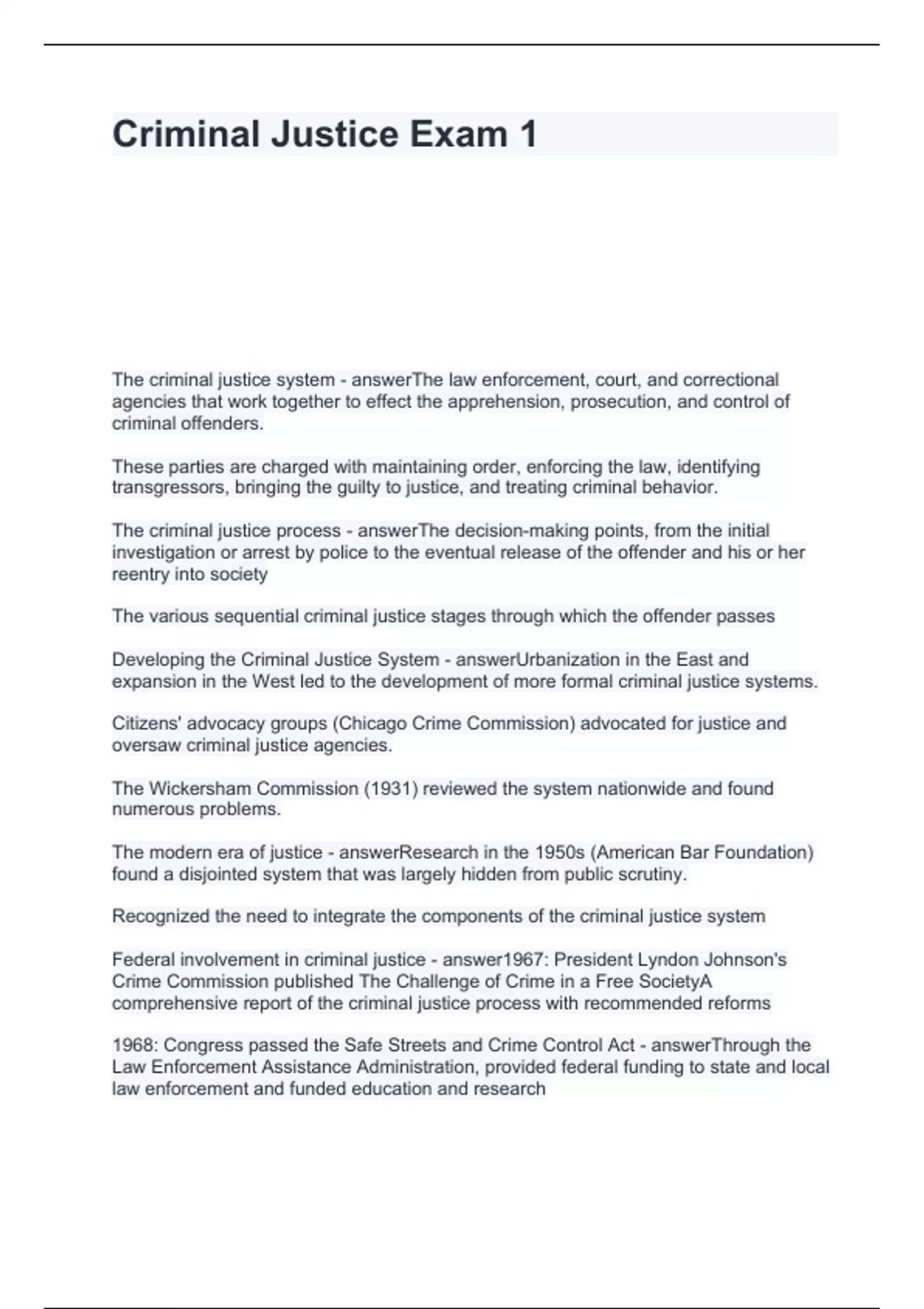 Criminal Justice Exam 1

The criminal justice system - answerThe law enforcement, court, and correctional agencies that work together to effect the apprehension, prosecution, and control of criminal offenders.

These parties are charged with maintaining order, enforcing the law, identifying transgressors, bringing the guilty to justice, and treating criminal behavior.

The criminal justice process - answerThe decision-making points, from the initial investigation or arrest by police to the eventual release of the offender and his or her reentry into society

The various sequential criminal justice stages through which the offender passes

Developing the Criminal Justice System - answerUrbanization in the East and expansion in the West led to the development of more formal criminal justice systems.

Citizens' advocacy groups (Chicago Crime Commission) advocated for justice and oversaw criminal justice agencies.

The Wickersham Commission (1931) reviewed the system nationwide and found numerous problems.

The modern era of justice - answerResearch in the 1950s (American Bar Foundation) found a disjointed system that was largely hidden from public scrutiny.

Recognized the need to integrate the components of the criminal justice system

Federal involvement in criminal justice - answer1967: President Lyndon Johnson's Crime Commission published The Challenge of Crime in a Free SocietyA comprehensive report of the criminal justice process with recommended reforms

1968: Congress passed the Safe Streets and Crime Control Act - answerThrough the Law Enforcement Assistance Administration, provided federal funding to state and local law enforcement and funded education and research